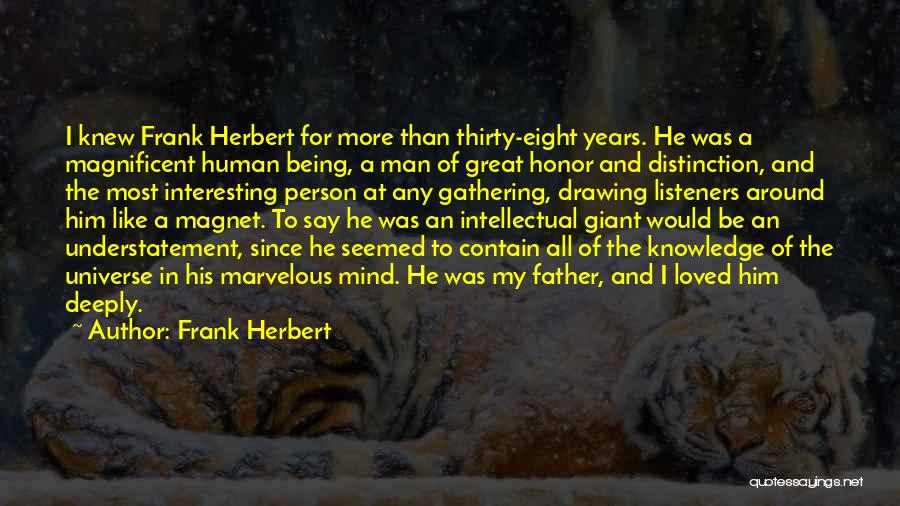 I knew Frank Herbert for more than thirty-eight years. He was a magnificent human being, a man of great honor and distinction, and the most interesting person at any gathering, drawing listeners around him like a magnet. To say he was an intellectual giant would be an understatement, since he seemed to contain all of the knowledge of the universe in his marvelous mind. He was my father, and I loved him deeply.

~ Author: Frank Herbert

quotessayings.net